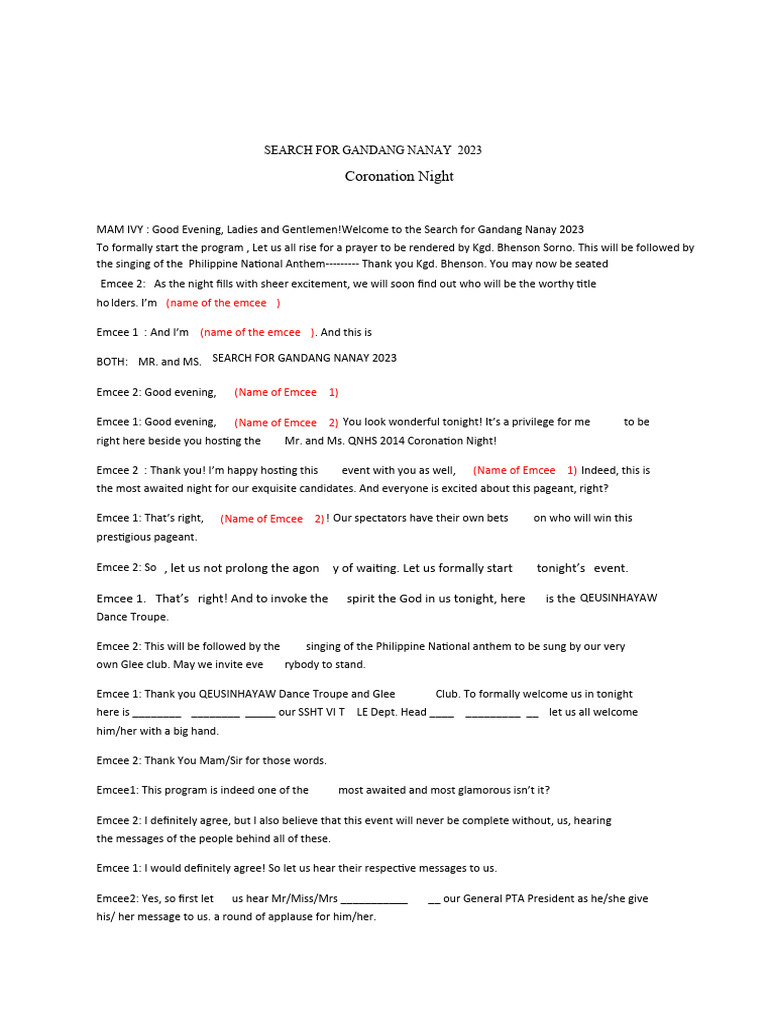 SEARCH FOR GANDANG NANAY 2023

Coronation Night

MAM IVY : Good Evening, Ladies and Gentlemen!Welcome to the Search for Gandang Nanay 2023
To formally start the program , Let us all rise for a prayer to be rendered by Kgd. Bhenson Sorno. This will be followed by the singing of the Philippine National Anthem--------- Thank you Kgd. Bhenson. You may now be seated

Emcee 2: As the night fills with sheer excitement, we will soon find out who will be the worthy title holders. I'm (name of the emcee )

Emcee 1 : And I'm (name of the emcee ). And this is

BOTH: MR. and MS. SEARCH FOR GANDANG NANAY 2023

Emcee 2: Good evening, (Name of Emcee 1)

Emcee 1: Good evening, (Name of Emcee 2) You look wonderful tonight! It's a privilege for me to be right here beside you hosting the Mr. and Ms. QNHS 2014 Coronation Night!

Emcee 2 : Thank you! I'm happy hosting this event with you as well, (Name of Emcee 1) Indeed, this is the most awaited night for our exquisite candidates. And everyone is excited about this pageant, right?

Emcee 1: That's right, (Name of Emcee 2)! Our spectators have their own bets on who will win this prestigious pageant.

Emcee 2: So , let us not prolong the agon y of waiting. Let us formally start tonight's event.

Emcee 1. That's right! And to invoke the spirit the God in us tonight, here is the QEUSINHAYAW Dance Troupe.

Emcee 2: This will be followed by the singing of the Philippine National anthem to be sung by our very own Glee club. May we invite eve rybody to stand.

Emcee 1: Thank you QEUSINHAYAW Dance Troupe and Glee Club. To formally welcome us in tonight here is ________ ________ _____ our SSHT VI T LE Dept. Head ____ _________ __ let us all welcome him/her with a big hand.

Emcee 2: Thank You Mam/Sir for those words.

Emcee1: This program is indeed one of the most awaited and most glamorous isn't it?

Emcee 2: I definitely agree, but I also believe that this event will never be complete without, us, hearing the messages of the people behind all of these.

Emcee 1: I would definitely agree! So let us hear their respective messages to us.

Emcee2: Yes, so first let us hear Mr/Miss/Mrs ___________ __ our General PTA President as he/she give his/ her message to us. a round of applause for him/her.